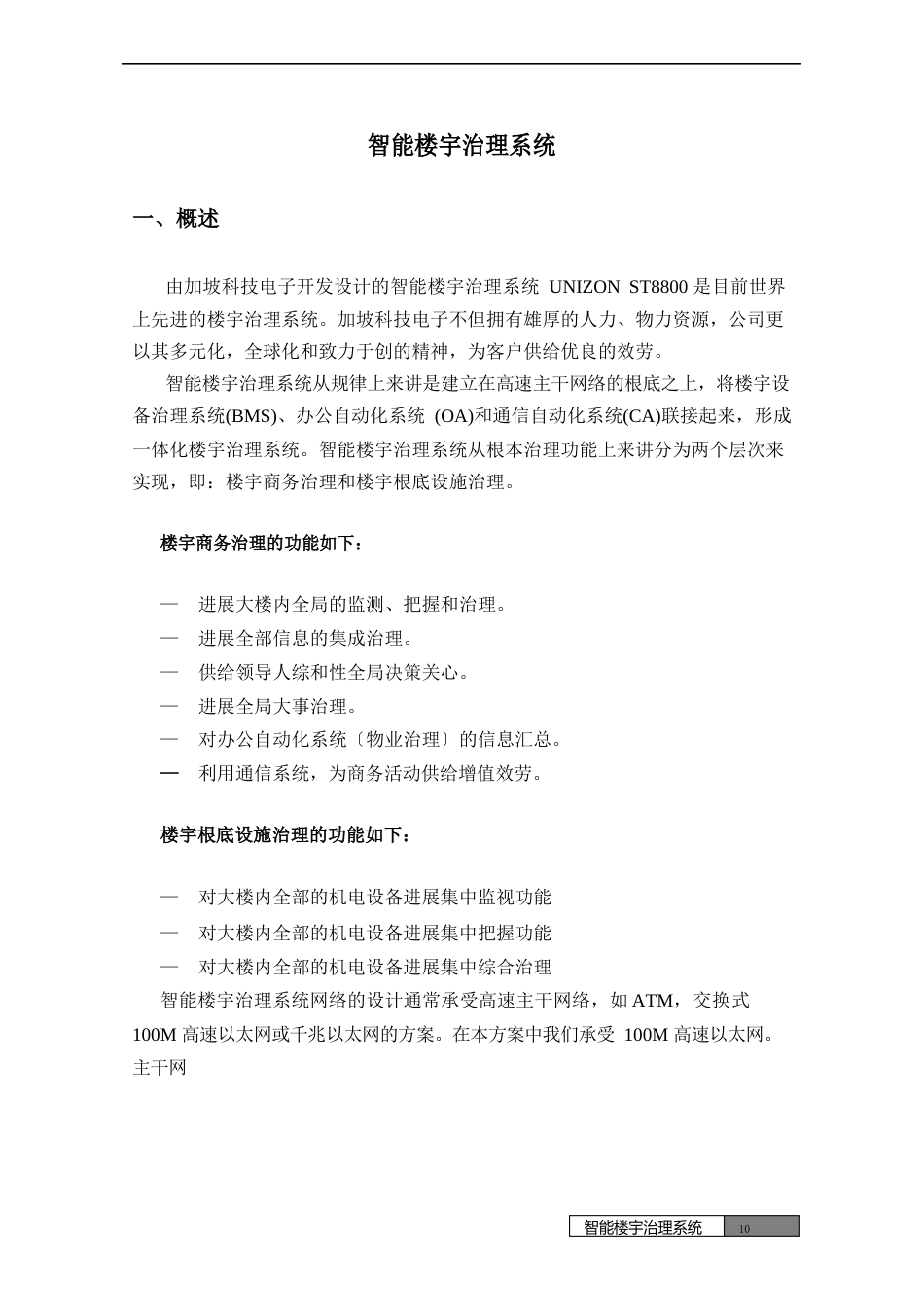 智能楼宇治理系统

一、概述

由加坡科技电子开发设计的智能楼宇治理系统 UNIZON ST8800 是目前世界上先进的楼宇治理系统。加坡科技电子不但拥有雄厚的人力、物力资源，公司更以其多元化，全球化和致力于创的精神，为客户供给优良的效劳。

智能楼宇治理系统从规律上来讲是建立在高速主干网络的根底之上，将楼宇设备治理系统(BMS)、办公自动化系统 (OA)和通信自动化系统(CA)联接起来，形成一体化楼宇治理系统。智能楼宇治理系统从根本治理功能上来讲分为两个层次来实现，即：楼宇商务治理和楼宇根底设施治理。

楼宇商务治理的功能如下：

— 进展大楼内全局的监测、把握和治理。
— 进展全部信息的集成治理。
— 供给领导人综和性全局决策关心。
— 进展全局大事治理。
— 对办公自动化系统〔物业治理〕的信息汇总。
— 利用通信系统，为商务活动供给增值效劳。

楼宇根底设施治理的功能如下：

— 对大楼内全部的机电设备进展集中监视功能
— 对大楼内全部的机电设备进展集中把握功能
— 对大楼内全部的机电设备进展集中综合治理

智能楼宇治理系统网络的设计通常承受高速主干网络，如 ATM，交换式 100M 高速以太网或千兆以太网的方案。在本方案中我们承受 100M 高速以太网。主干网

智能楼宇治理系统 10